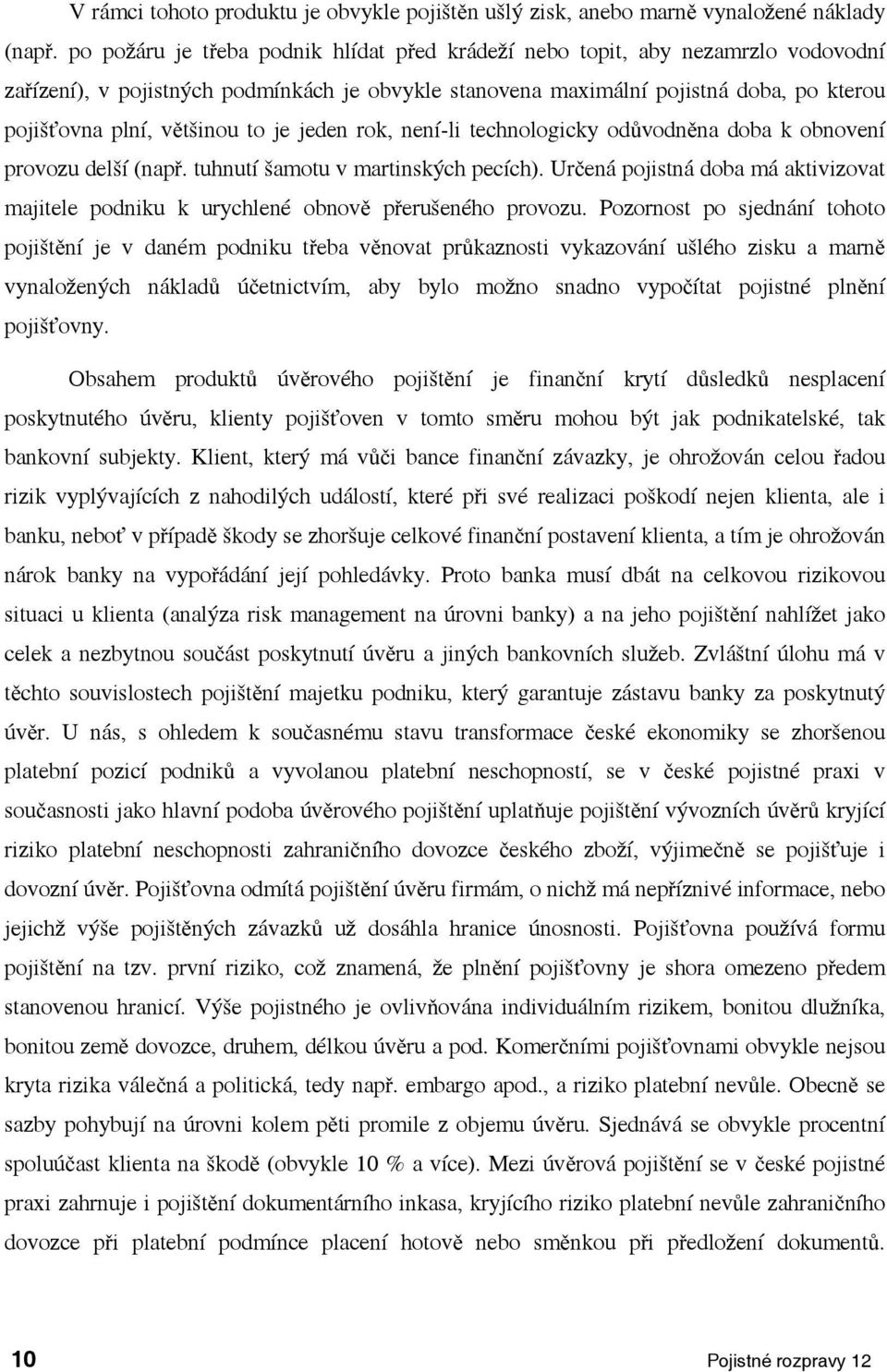 V rámci tohoto produktu je obvykle pojištěn ušlý zisk, anebo marně vynaložené náklady (např. po požáru je třeba podnik hlídat před krádeží nebo topit, aby nezamrzlo vodovodní zařízení), v pojistných podmínkách je obvykle stanovena maximální pojistná doba, po kterou pojišťovna plní, většinou to je jeden rok, není-li technologicky odůvodněna doba k obnovení provozu delší (např. tuhnutí šamotu v martinských pecích). Určená pojistná doba má aktivizovat majitele podniku k urychlené obnově přerušeného provozu. Pozornost po sjednání tohoto pojištění je v daném podniku třeba věnovat průkaznosti vykazování ušlého zisku a marně vynaložených nákladů účetnictvím, aby bylo možno snadno vypočítat pojistné plnění pojišťovny.

Obsahem produktů úvěrového pojištění je finanční krytí důsledků nesplacení poskytnutého úvěru, klienty pojišťoven v tomto směru mohou být jak podnikatelské, tak bankovní subjekty. Klient, který má vůči bance finanční závazky, je ohrožován celou řadou rizik vyplývajících z nahodilých událostí, které při své realizaci poškodí nejen klienta, ale i banku, neboť v případě škody se zhoršuje celkové finanční postavení klienta, a tím je ohrožován nárok banky na vypořádání její pohledávky. Proto banka musí dbát na celkovou rizikovou situaci u klienta (analýza risk management na úrovni banky) a na jeho pojištění nahlížet jako celek a nezbytnou součást poskytnutí úvěru a jiných bankovních služeb. Zvláštní úlohu má v těchto souvislostech pojištění majetku podniku, který garantuje zástavu banky za poskytnutý úvěr. U nás, s ohledem k současnému stavu transformace české ekonomiky se zhoršenou platební pozicí podniků a vyvolanou platební neschopností, se v české pojistné praxi v současnosti jako hlavní podoba úvěrového pojištění uplatňuje pojištění vývozních úvěrů kryjící riziko platební neschopnosti zahraničního dovozce českého zboží, výjimečně se pojišťuje i dovozní úvěr. Pojišťovna odmítá pojištění úvěru firmám, o nichž má nepříznivé informace, nebo jejichž výše pojištěných závazků už dosáhla hranice únosnosti. Pojišťovna používá formu pojištění na tzv. první riziko, což znamená, že plnění pojišťovny je shora omezeno předem stanovenou hranicí. Výše pojistného je ovlivňována individuálním rizikem, bonitou dlužníka, bonitou země dovozce, druhem, délkou úvěru a pod. Komerčními pojišťovnami obvykle nejsou kryta rizika válečná a politická, tedy např. embargo apod., a riziko platební nevůle. Obecně se sazby pohybují na úrovni kolem pěti promile z objemu úvěru. Sjednává se obvykle procentní spoluúčast klienta na škodě (obvykle 10 % a více). Mezi úvěrová pojištění se v české pojistné praxi zahrnuje i pojištění dokumentárního inkasa, kryjícího riziko platební nevůle zahraničního dovozce při platební podmínce placení hotově nebo směnkou při předložení dokumentů.

10

Pojistné rozpravy 12